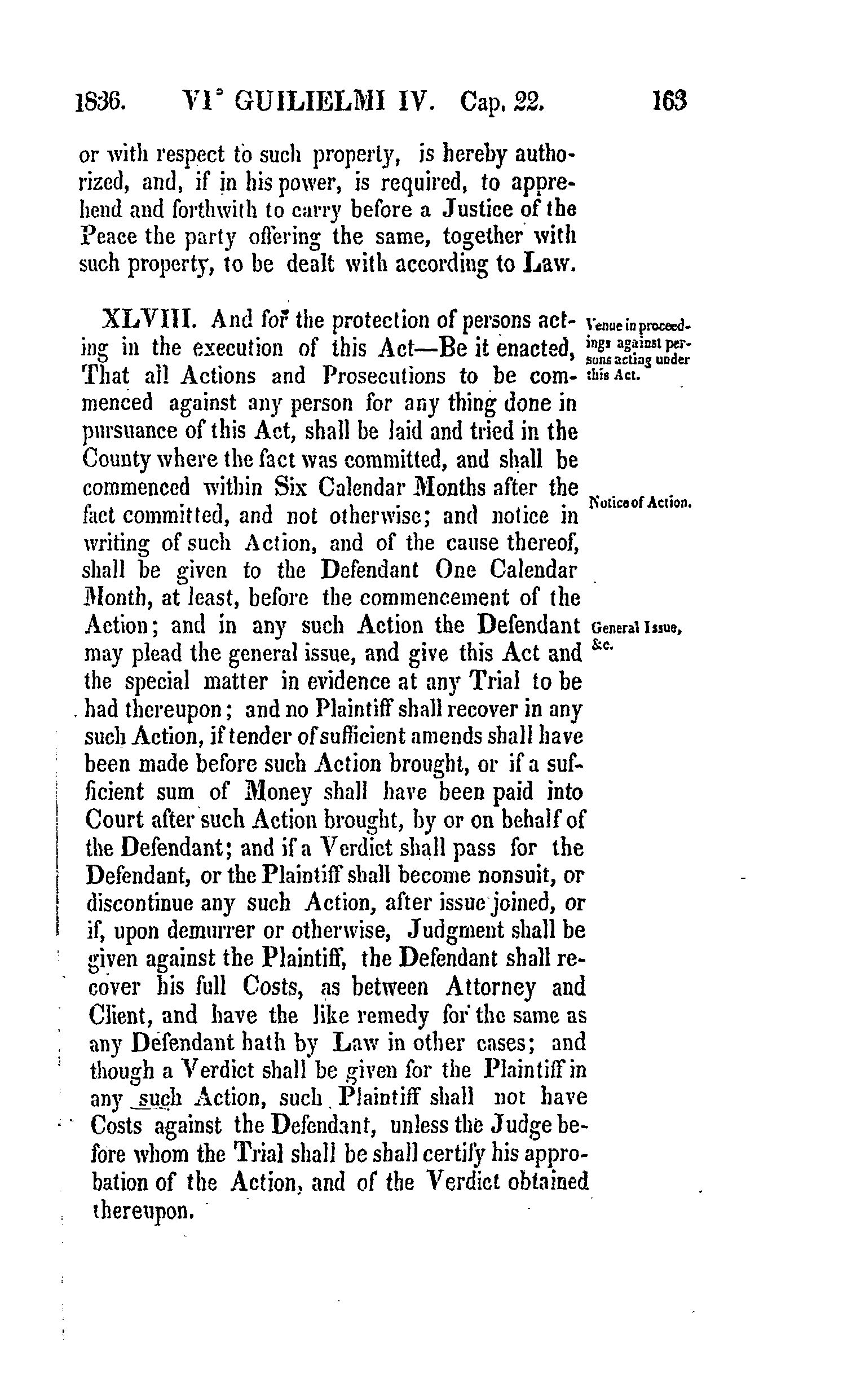 1836. VI° GUILIELMI IV. Cap. 22. 163

or with respect to such property, is hereby authorized, and, if in his power, is required, to apprehend and forthwith to carry before a Justice of the Peace the party offering the same, together with such property, to be dealt with according to Law.

XLVIII. And for the protection of persons acting in the execution of this Act—Be it enacted, That all Actions and Prosecutions to be commenced against any person for any thing done in pursuance of this Act, shall be laid and tried in the County where the fact was committed, and shall be commenced within Six Calendar Months after the fact committed, and not otherwise; and notice in writing of such Action, and of the cause thereof, shall be given to the Defendant One Calendar Month, at least, before the commencement of the Action; and in any such Action the Defendant may plead the general issue, and give this Act and the special matter in evidence at any Trial to be had thereupon; and no Plaintiff shall recover in any such Action, if tender of sufficient amends shall have been made before such Action brought, or if a sufficient sum of Money shall have been paid into Court after such Action brought, by or on behalf of the Defendant; and if a Verdict shall pass for the Defendant, or the Plaintiff shall become nonsuit, or discontinue any such Action, after issue joined, or if, upon demurrer or otherwise, Judgment shall be given against the Plaintiff, the Defendant shall recover his full Costs, as between Attorney and Client, and have the like remedy for the same as any Defendant hath by Law in other cases; and though a Verdict shall be given for the Plaintiff in any such Action, such Plaintiff shall not have Costs against the Defendant, unless the Judge before whom the Trial shall be shall certify his approbation of the Action, and of the Verdict obtained thereupon.

Venue in proceedings against persons acting under this Act.

Notice of Action.

General Issue, &c.